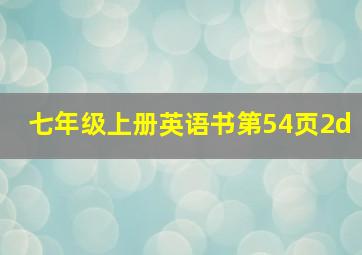 七年级上册英语书第54页2d